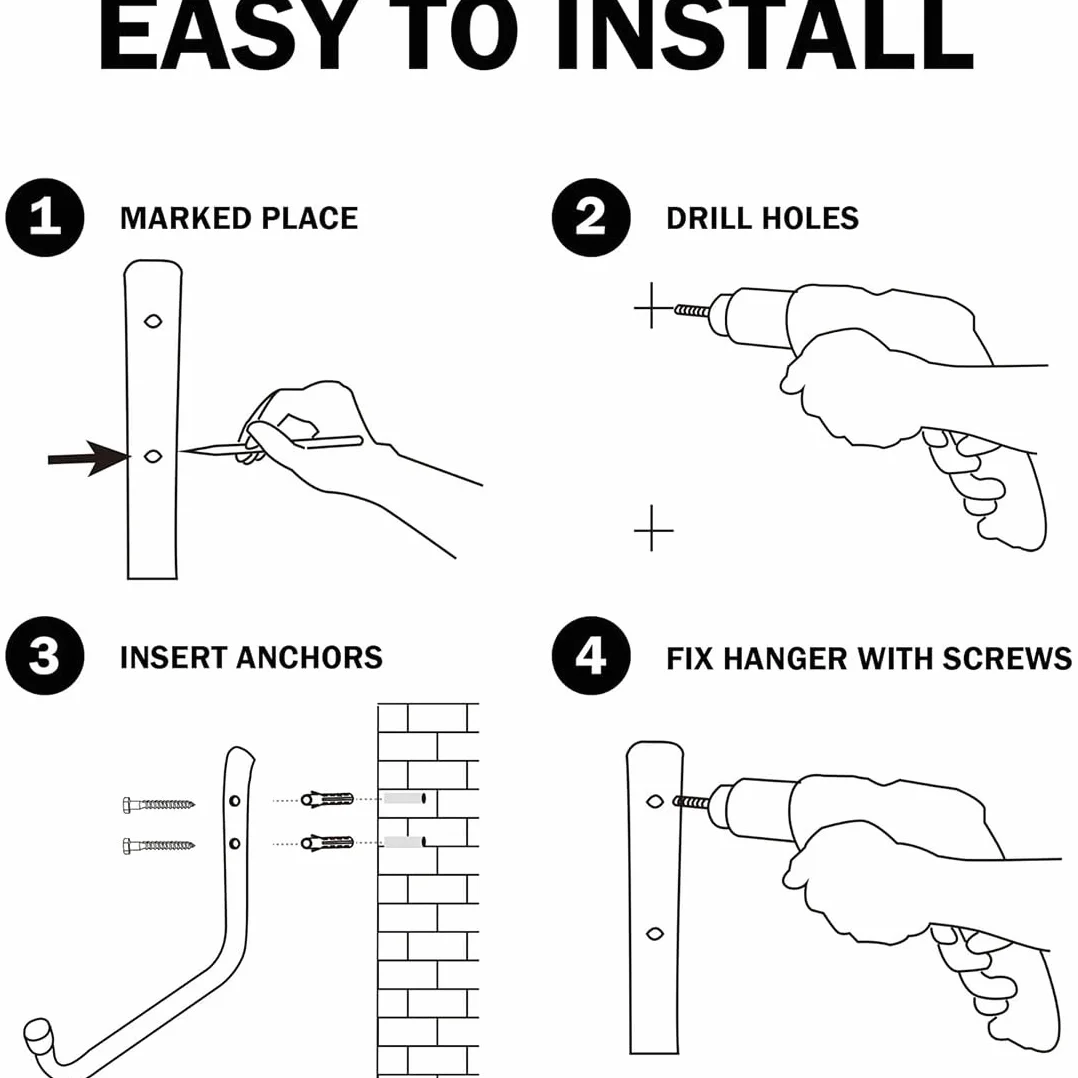 EASY TO INSTALL

1 MARKED PLACE

2 DRILL HOLES

3 INSERT ANCHORS

4 FIX HANGER WITH SCREWS